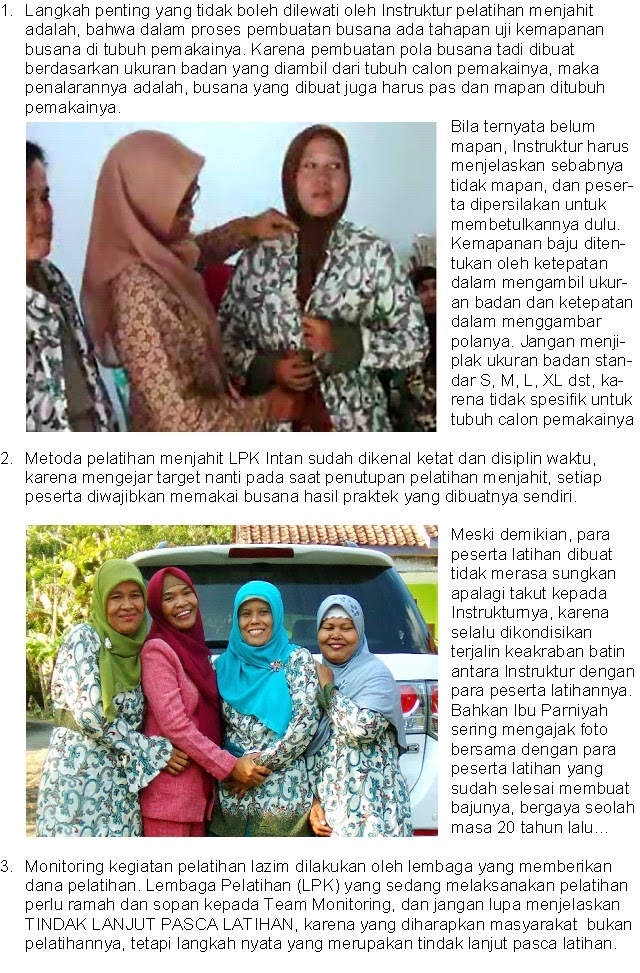 1. Langkah penting yang tidak boleh dilewati oleh Instruktur pelatihan menjahit adalah, bahwa dalam proses pembuatan busana ada tahapan uji kemapanan busana di tubuh pemakainya. Karena pembuatan pola busana tadi dibuat berdasarkan ukuran badan yang diambil dari tubuh calon pemakainya, maka penalarannya adalah, busana yang dibuat juga harus pas dan mapan ditubuh pemakainya.

Bila ternyata belum mapan, Instruktur harus menjelaskan sebabnya tidak mapan, dan peserta dipersilakan untuk membetulkannya dulu. Kemapanan baju ditentukan oleh ketepatan dalam mengambil ukuran badan dan ketepatan dalam menggambar polanya. Jangan menjiplak ukuran badan standar S, M, L, XL dst, karena tidak spesifik untuk tubuh calon pemakainya

2. Metoda pelatihan menjahit LPK Intan sudah dikenal ketat dan disiplin waktu, karena mengejar target nanti pada saat penutupan pelatihan menjahit, setiap peserta diwajibkan memakai busana hasil praktek yang dibuatnya sendiri.

Meski demikian, para peserta latihan dibuat tidak merasa sungkan apalagi takut kepada Instrukturnya, karena selalu dikondisikan terjalin keakraban batin antara Instruktur dengan para peserta latihannya. Bahkan Ibu Parniyah sering mengajak foto bersama dengan para peserta latihan yang sudah selesai membuat bajunya, bergaya seolah masa 20 tahun lalu...

3. Monitoring kegiatan pelatihan lazim dilakukan oleh lembaga yang memberikan dana pelatihan. Lembaga Pelatihan (LPK) yang sedang melaksanakan pelatihan perlu ramah dan sopan kepada Team Monitoring, dan jangan lupa menjelaskan TINDAK LANJUT PASCA LATIHAN, karena yang diharapkan masyarakat bukan pelatihannya, tetapi langkah nyata yang merupakan tindak lanjut pasca latihan.